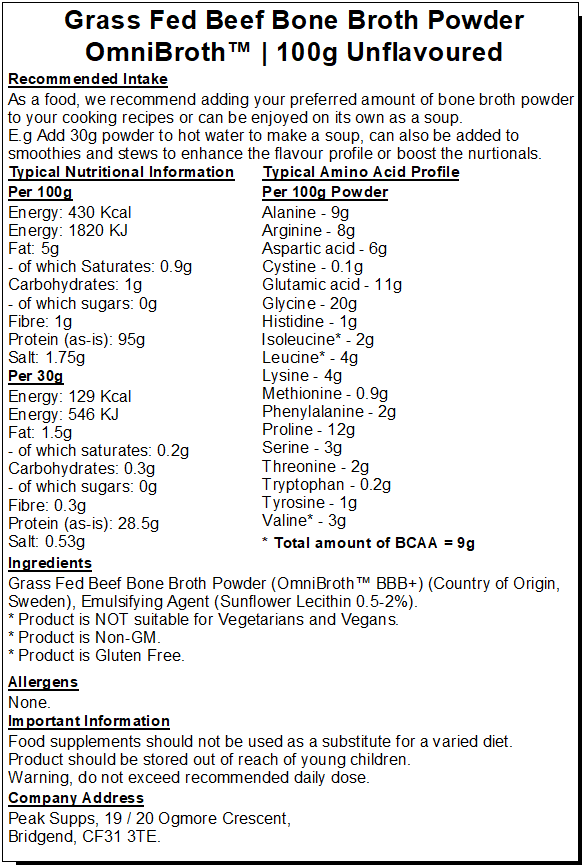 Grass Fed Beef Bone Broth Powder
OmniBroth™ | 100g Unflavoured

Recommended Intake
As a food, we recommend adding your preferred amount of bone broth powder to your cooking recipes or can be enjoyed on its own as a soup.
E.g Add 30g powder to hot water to make a soup, can also be added to smoothies and stews to enhance the flavour profile or boost the nurtionals.

Typical Nutritional Information
Per 100g
Energy: 430 Kcal
Energy: 1820 KJ
Fat: 5g
- of which Saturates: 0.9g
Carbohydrates: 1g
- of which sugars: 0g
Fibre: 1g
Protein (as-is): 95g
Salt: 1.75g
Per 30g
Energy: 129 Kcal
Energy: 546 KJ
Fat: 1.5g
- of which saturates: 0.2g
Carbohydrates: 0.3g
- of which sugars: 0g
Fibre: 0.3g
Protein (as-is): 28.5g
Salt: 0.53g

Typical Amino Acid Profile
Per 100g Powder
Alanine - 9g
Arginine - 8g
Aspartic acid - 6g
Cystine - 0.1g
Glutamic acid - 11g
Glycine - 20g
Histidine - 1g
Isoleucine* - 2g
Leucine* - 4g
Lysine - 4g
Methionine - 0.9g
Phenylalanine - 2g
Proline - 12g
Serine - 3g
Threonine - 2g
Tryptophan - 0.2g
Tyrosine - 1g
Valine* - 3g
* Total amount of BCAA = 9g

Ingredients
Grass Fed Beef Bone Broth Powder (OmniBroth™ BBB+) (Country of Origin, Sweden), Emulsifying Agent (Sunflower Lecithin 0.5-2%).
* Product is NOT suitable for Vegetarians and Vegans.
* Product is Non-GM.
* Product is Gluten Free.

Allergens
None.

Important Information
Food supplements should not be used as a substitute for a varied diet.
Product should be stored out of reach of young children.
Warning, do not exceed recommended daily dose.

Company Address
Peak Supps, 19 / 20 Ogmore Crescent,
Bridgend, CF31 3TE.